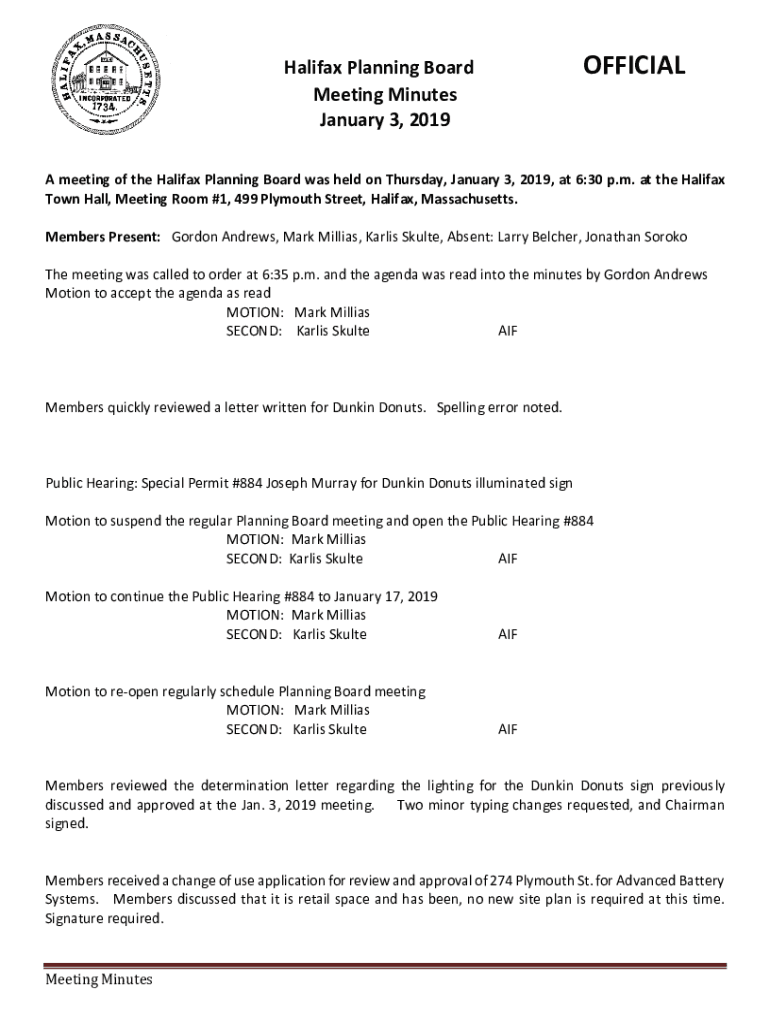 HALIFAX, MASSACHUSETTS INCORPORATED 1734.

Halifax Planning Board
Meeting Minutes
January 3, 2019

OFFICIAL

A meeting of the Halifax Planning Board was held on Thursday, January 3, 2019, at 6:30 p.m. at the Halifax Town Hall, Meeting Room #1, 499 Plymouth Street, Halifax, Massachusetts.

Members Present: Gordon Andrews, Mark Millias, Karlis Skulte, Absent: Larry Belcher, Jonathan Soroko

The meeting was called to order at 6:35 p.m. and the agenda was read into the minutes by Gordon Andrews
Motion to accept the agenda as read
MOTION: Mark Millias
SECOND: Karlis Skulte AIF

Members quickly reviewed a letter written for Dunkin Donuts. Spelling error noted.

Public Hearing: Special Permit #884 Joseph Murray for Dunkin Donuts illuminated sign

Motion to suspend the regular Planning Board meeting and open the Public Hearing #884
MOTION: Mark Millias
SECOND: Karlis Skulte AIF

Motion to continue the Public Hearing #884 to January 17, 2019
MOTION: Mark Millias
SECOND: Karlis Skulte AIF

Motion to re-open regularly schedule Planning Board meeting
MOTION: Mark Millias
SECOND: Karlis Skulte AIF

Members reviewed the determination letter regarding the lighting for the Dunkin Donuts sign previously discussed and approved at the Jan. 3, 2019 meeting. Two minor typing changes requested, and Chairman signed.

Members received a change of use application for review and approval of 274 Plymouth St. for Advanced Battery Systems. Members discussed that it is retail space and has been, no new site plan is required at this time. Signature required.

Meeting Minutes